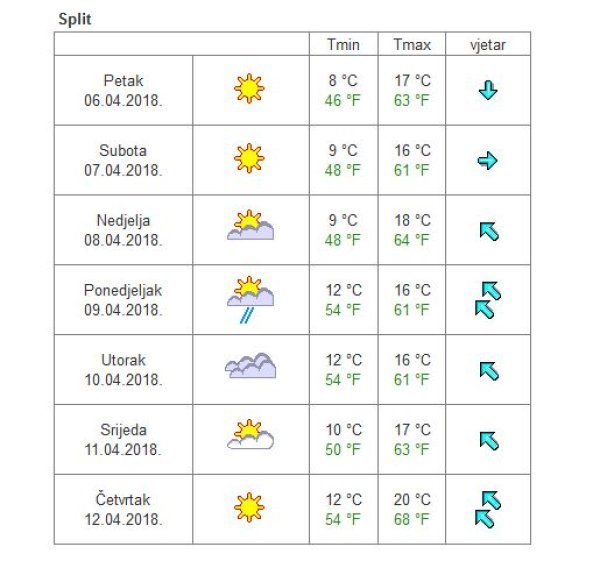 Split

| | | Tmin | Tmax | vjetar |
|---|---|---|---|---|
| Petak 06.04.2018. | | 8 °C 46 °F | 17 °C 63 °F | |
| Subota 07.04.2018. | | 9 °C 48 °F | 16 °C 61 °F | |
| Nedjelja 08.04.2018. | | 9 °C 48 °F | 18 °C 64 °F | |
| Ponedjeljak 09.04.2018. | | 12 °C 54 °F | 16 °C 61 °F | |
| Utorak 10.04.2018. | | 12 °C 54 °F | 16 °C 61 °F | |
| Srijeda 11.04.2018. | | 10 °C 50 °F | 17 °C 63 °F | |
| Četvrtak 12.04.2018. | | 12 °C 54 °F | 20 °C 68 °F | |